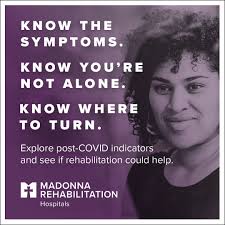 KNOW THE SYMPTOMS.

KNOW YOU'RE NOT ALONE.

KNOW WHERE TO TURN.

Explore post-COVID indicators and see if rehabilitation could help.

MADONNA REHABILITATION Hospitals